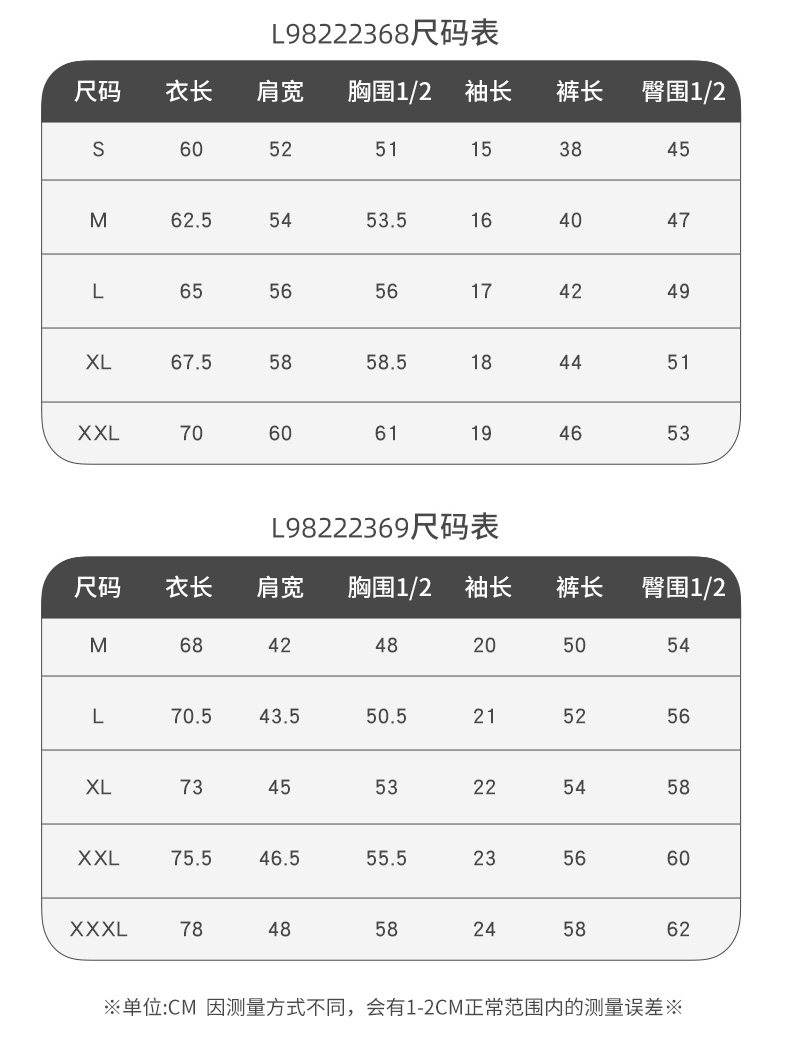 L98222368尺码表

| 尺码 | 衣长 | 肩宽 | 胸围1/2 | 袖长 | 裤长 | 臀围1/2 |
|---|---|---|---|---|---|---|
| S | 60 | 52 | 51 | 15 | 38 | 45 |
| M | 62.5 | 54 | 53.5 | 16 | 40 | 47 |
| L | 65 | 56 | 56 | 17 | 42 | 49 |
| XL | 67.5 | 58 | 58.5 | 18 | 44 | 51 |
| XXL | 70 | 60 | 61 | 19 | 46 | 53 |

L98222369尺码表

| 尺码 | 衣长 | 肩宽 | 胸围1/2 | 袖长 | 裤长 | 臀围1/2 |
|---|---|---|---|---|---|---|
| M | 68 | 42 | 48 | 20 | 50 | 54 |
| L | 70.5 | 43.5 | 50.5 | 21 | 52 | 56 |
| XL | 73 | 45 | 53 | 22 | 54 | 58 |
| XXL | 75.5 | 46.5 | 55.5 | 23 | 56 | 60 |
| XXXL | 78 | 48 | 58 | 24 | 58 | 62 |

※单位:CM 因测量方式不同，会有1-2CM正常范围内的测量误差※